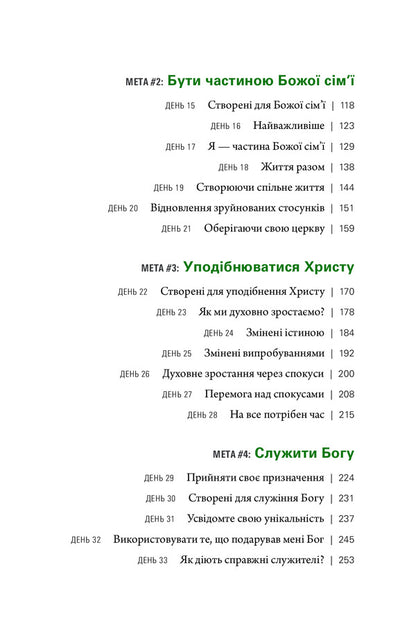 МЕТА #2: Бути частиною Божої сім'ї

ДЕНЬ 15 Створені для Божої сім'ї | 118

ДЕНЬ 16 Найважливіше | 123

ДЕНЬ 17 Я — частина Божої сім'ї | 129

ДЕНЬ 18 Життя разом | 138

ДЕНЬ 19 Створюючи спільне життя | 144

ДЕНЬ 20 Відновлення зруйнованих стосунків | 151

ДЕНЬ 21 Оберігаючи свою церкву | 159

МЕТА #3: Уподібнюватися Христу

ДЕНЬ 22 Створені для уподібнення Христу | 170

ДЕНЬ 23 Як ми духовно зростаємо? | 178

ДЕНЬ 24 Змінені істиною | 184

ДЕНЬ 25 Змінені випробуваннями | 192

ДЕНЬ 26 Духовне зростання через спокуси | 200

ДЕНЬ 27 Перемога над спокусами | 208

ДЕНЬ 28 На все потрібен час | 215

МЕТА #4: Служити Богу

ДЕНЬ 29 Прийняти своє призначення | 224

ДЕНЬ 30 Створені для служіння Богу | 231

ДЕНЬ 31 Усвідомте свою унікальність | 237

ДЕНЬ 32 Використовувати те, що подарував мені Бог | 245

ДЕНЬ 33 Як діють справжні служителі? | 253